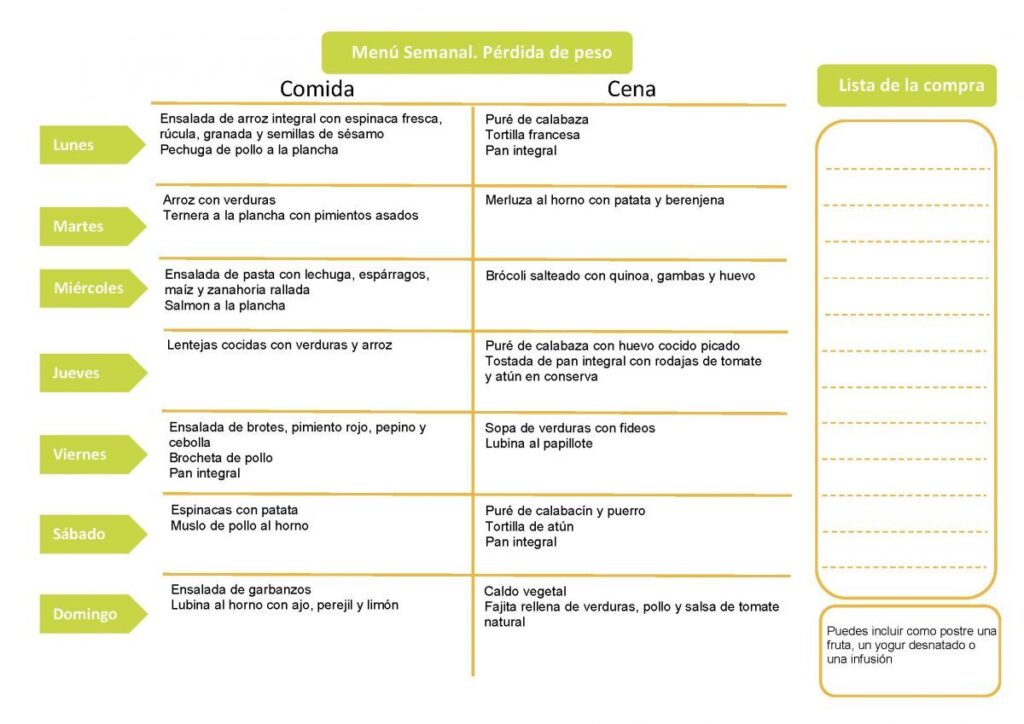 Menú Semanal. Pérdida de peso

| | Comida | Cena |
|---|---|---|
| Lunes | Ensalada de arroz integral con espinaca fresca, rúcula, granada y semillas de sésamo Pechuga de pollo a la plancha | Puré de calabaza Tortilla francesa Pan integral |
| Martes | Arroz con verduras Ternera a la plancha con pimientos asados | Merluza al horno con patata y berenjena |
| Miércoles | Ensalada de pasta con lechuga, espárragos, maíz y zanahoria rallada Salmon a la plancha | Brócoli salteado con quinoa, gambas y huevo |
| Jueves | Lentejas cocidas con verduras y arroz | Puré de calabaza con huevo cocido picado Tostada de pan integral con rodajas de tomate y atún en conserva |
| Viernes | Ensalada de brotes, pimiento rojo, pepino y cebolla Brocheta de pollo Pan integral | Sopa de verduras con fideos Lubina al papillote |
| Sábado | Espinacas con patata Muslo de pollo al horno | Puré de calabacín y puerro Tortilla de atún Pan integral |
| Domingo | Ensalada de garbanzos Lubina al horno con ajo, perejil y limón | Caldo vegetal Fajita rellena de verduras, pollo y salsa de tomate natural |

Lista de la compra

Puedes incluir como postre una fruta, un yogur desnatado o una infusión